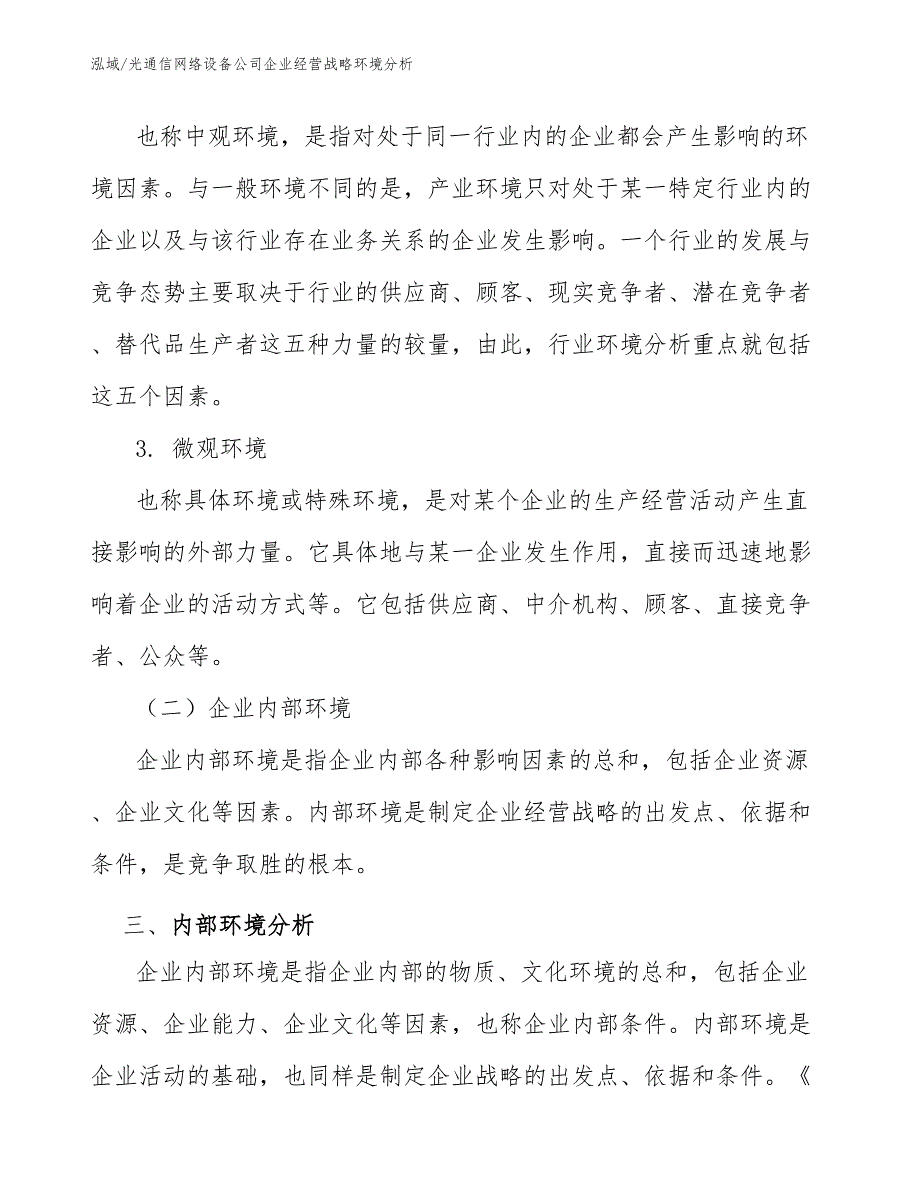 泓域/光通信网络设备公司企业经营战略环境分析

也称中观环境，是指对处于同一行业内的企业都会产生影响的环境因素。与一般环境不同的是，产业环境只对处于某一特定行业内的企业以及与该行业存在业务关系的企业发生影响。一个行业的发展与竞争态势主要取决于行业的供应商、顾客、现实竞争者、潜在竞争者、替代品生产者这五种力量的较量，由此，行业环境分析重点就包括这五个因素。

3. 微观环境

也称具体环境或特殊环境，是对某个企业的生产经营活动产生直接影响的外部力量。它具体地与某一企业发生作用，直接而迅速地影响着企业的活动方式等。它包括供应商、中介机构、顾客、直接竞争者、公众等。

（二）企业内部环境

企业内部环境是指企业内部各种影响因素的总和，包括企业资源、企业文化等因素。内部环境是制定企业经营战略的出发点、依据和条件，是竞争取胜的根本。

三、内部环境分析

企业内部环境是指企业内部的物质、文化环境的总和，包括企业资源、企业能力、企业文化等因素，也称企业内部条件。内部环境是企业活动的基础，也同样是制定企业战略的出发点、依据和条件。《